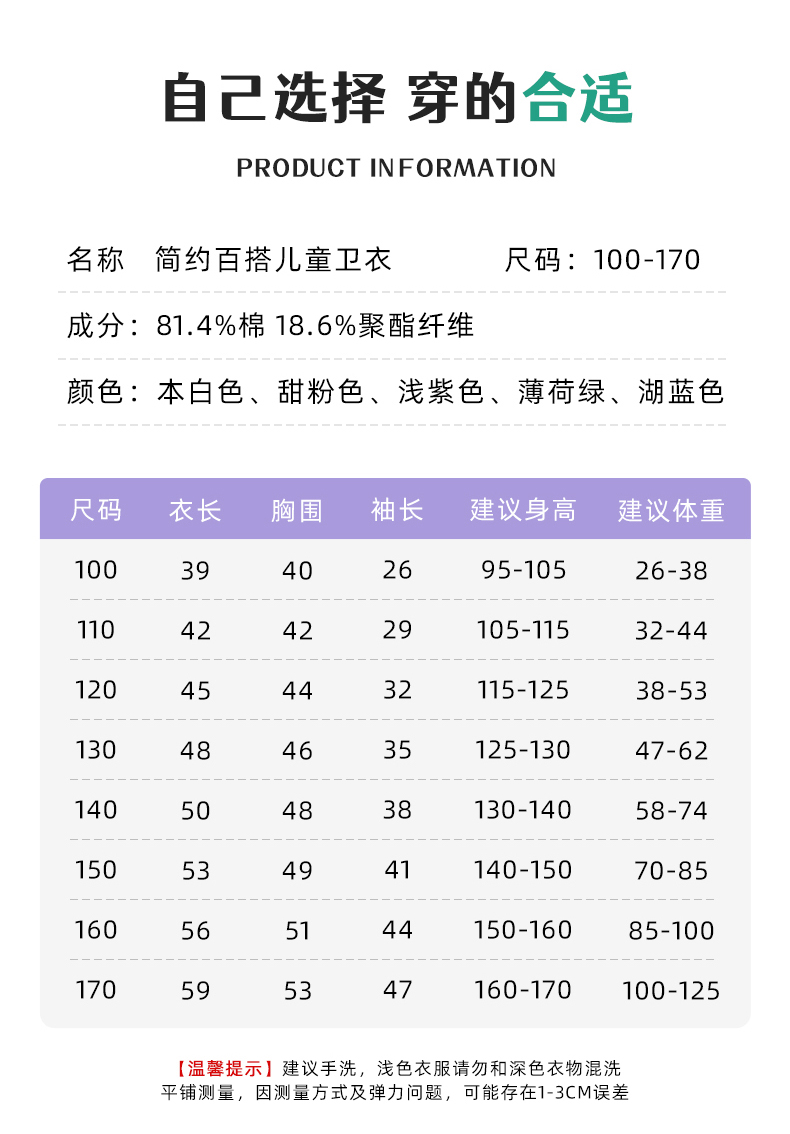 自己选择 穿的合适

PRODUCT INFORMATION

名称 简约百搭儿童卫衣 尺码：100-170

成分：81.4%棉 18.6%聚酯纤维

颜色：本白色、甜粉色、浅紫色、薄荷绿、湖蓝色

| 尺码 | 衣长 | 胸围 | 袖长 | 建议身高 | 建议体重 |
|---|---|---|---|---|---|
| 100 | 39 | 40 | 26 | 95-105 | 26-38 |
| 110 | 42 | 42 | 29 | 105-115 | 32-44 |
| 120 | 45 | 44 | 32 | 115-125 | 38-53 |
| 130 | 48 | 46 | 35 | 125-130 | 47-62 |
| 140 | 50 | 48 | 38 | 130-140 | 58-74 |
| 150 | 53 | 49 | 41 | 140-150 | 70-85 |
| 160 | 56 | 51 | 44 | 150-160 | 85-100 |
| 170 | 59 | 53 | 47 | 160-170 | 100-125 |

【温馨提示】建议手洗，浅色衣服请勿和深色衣物混洗
平铺测量，因测量方式及弹力问题，可能存在1-3CM误差